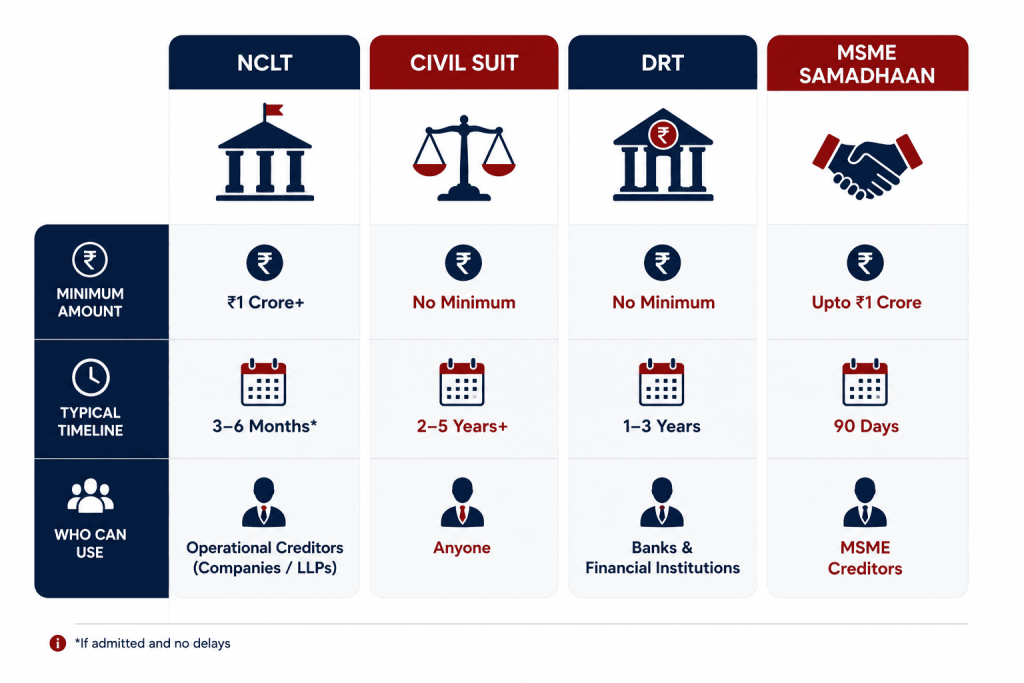 | | NCLT | CIVIL SUIT | DRT | MSME SAMADHAAN |
|---|---|---|---|---|
| MINIMUM AMOUNT | ₹1 Crore+ | No Minimum | No Minimum | Upto ₹1 Crore |
| TYPICAL TIMELINE | 3–6 Months* | 2–5 Years+ | 1–3 Years | 90 Days |
| WHO CAN USE | Operational Creditors (Companies / LLPs) | Anyone | Banks & Financial Institutions | MSME Creditors |

*If admitted and no delays